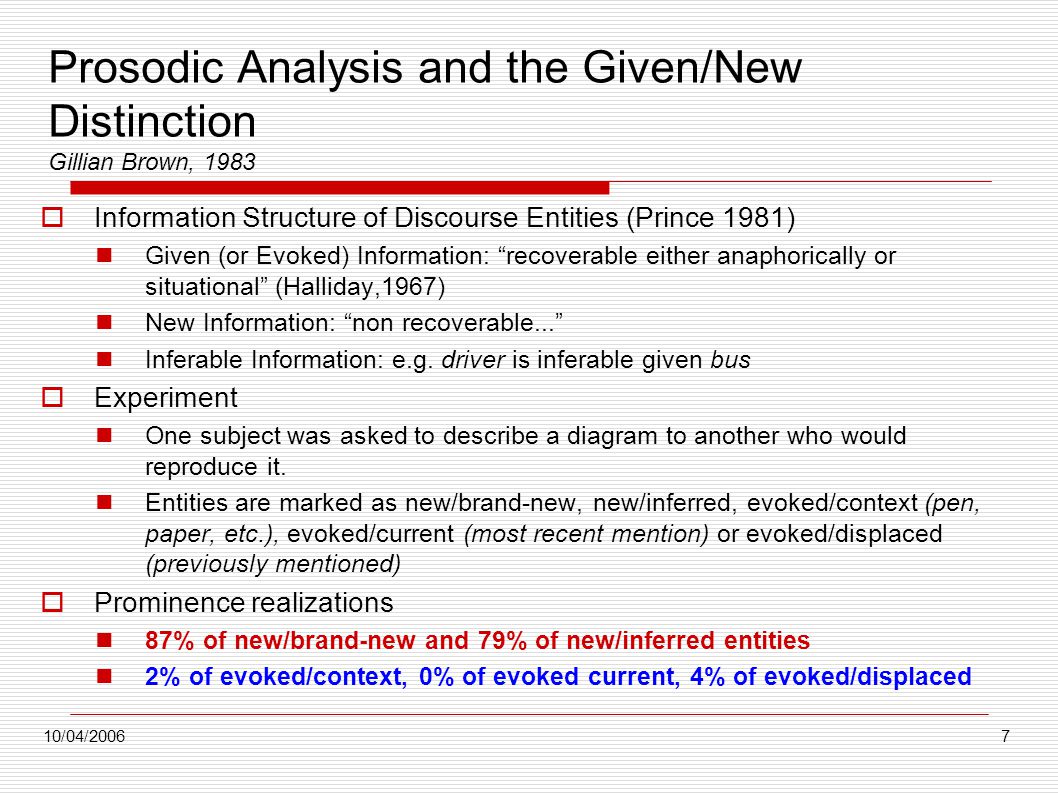 Prosodic Analysis and the Given/New Distinction
Gillian Brown, 1983

Information Structure of Discourse Entities (Prince 1981)

Given (or Evoked) Information: “recoverable either anaphorically or situational” (Halliday,1967)

New Information: “non recoverable...”

Inferable Information: e.g. driver is inferable given bus

Experiment

One subject was asked to describe a diagram to another who would reproduce it.

Entities are marked as new/brand-new, new/inferred, evoked/context (pen, paper, etc.), evoked/current (most recent mention) or evoked/displaced (previously mentioned)

Prominence realizations

87% of new/brand-new and 79% of new/inferred entities

2% of evoked/context, 0% of evoked current, 4% of evoked/displaced

10/04/2006

7